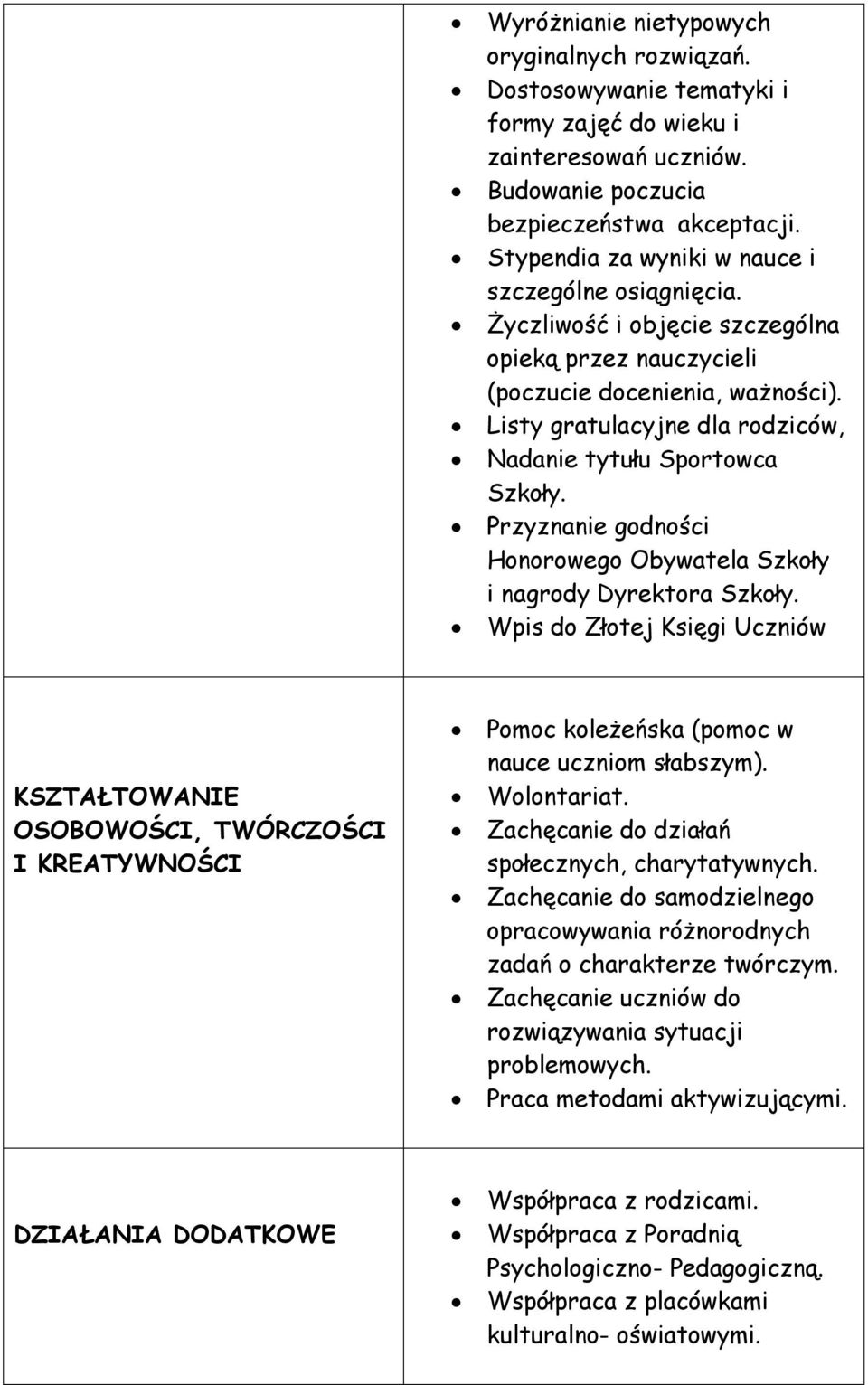 |  |  |
|---|---|
|  | • Wyróżnianie nietypowych oryginalnych rozwiązań. • Dostosowywanie tematyki i formy zajęć do wieku i zainteresowań uczniów. • Budowanie poczucia bezpieczeństwa akceptacji. • Stypendia za wyniki w nauce i szczególne osiągnięcia. • Życzliwość i objęcie szczególna opieką przez nauczycieli (poczucie docenienia, ważności). • Listy gratulacyjne dla rodziców, • Nadanie tytułu Sportowca Szkoły. • Przyznanie godności Honorowego Obywatela Szkoły i nagrody Dyrektora Szkoły. • Wpis do Złotej Księgi Uczniów |
| KSZTAŁTOWANIE OSOBOWOŚCI, TWÓRCZOŚCI I KREATYWNOŚCI | • Pomoc koleżeńska (pomoc w nauce uczniom słabszym). • Wolontariat. • Zachęcanie do działań społecznych, charytatywnych. • Zachęcanie do samodzielnego opracowywania różnorodnych zadań o charakterze twórczym. • Zachęcanie uczniów do rozwiązywania sytuacji problemowych. • Praca metodami aktywizującymi. |
| DZIAŁANIA DODATKOWE | • Współpraca z rodzicami. • Współpraca z Poradnią Psychologiczno- Pedagogiczną. • Współpraca z placówkami kulturalno- oświatowymi. |